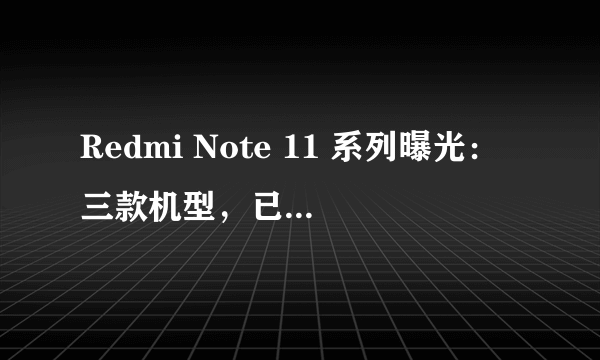 Redmi Note 11 系列曝光：三款机型，已...